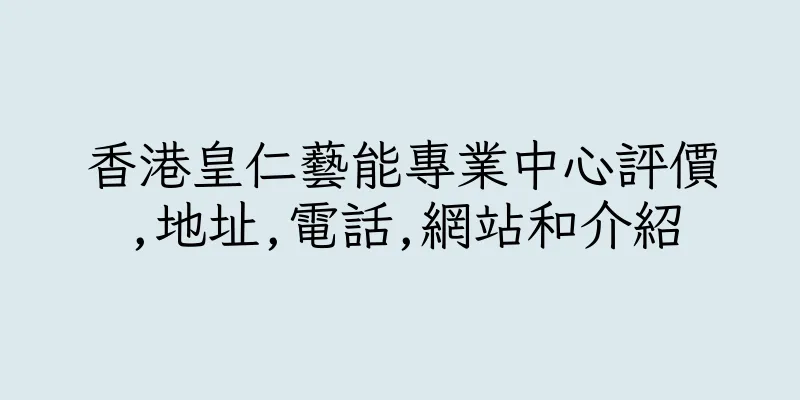 香港皇仁藝能專業中心評價,地址,電話,網站和介紹